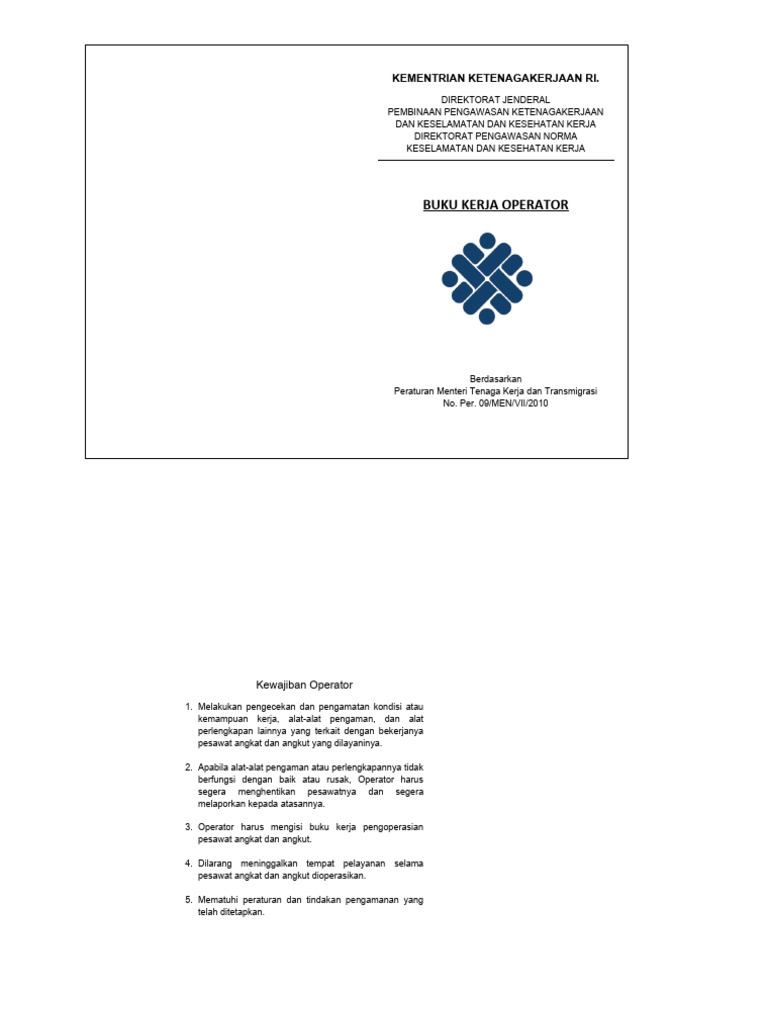 KEMENTRIAN KETENAGAKERJAAN RI.

DIREKTORAT JENDERAL
PEMBINAAN PENGAWASAN KETENAGAKERJAAN
DAN KESELAMATAN DAN KESEHATAN KERJA
DIREKTORAT PENGAWASAN NORMA
KESELAMATAN DAN KESEHATAN KERJA

BUKU KERJA OPERATOR

Berdasarkan
Peraturan Menteri Tenaga Kerja dan Transmigrasi
No. Per. 09/MEN/VII/2010

Kewajiban Operator

1. Melakukan pengecekan dan pengamatan kondisi atau kemampuan kerja, alat-alat pengaman, dan alat perlengkapan lainnya yang terkait dengan bekerjanya pesawat angkat dan angkut yang dilayaninya.

2. Apabila alat-alat pengaman atau perlengkapannya tidak berfungsi dengan baik atau rusak, Operator harus segera menghentikan pesawatnya dan segera melaporkan kepada atasannya.

3. Operator harus mengisi buku kerja pengoperasian pesawat angkat dan angkut.

4. Dilarang meninggalkan tempat pelayanan selama pesawat angkat dan angkut dioperasikan.

5. Mematuhi peraturan dan tindakan pengamanan yang telah ditetapkan.